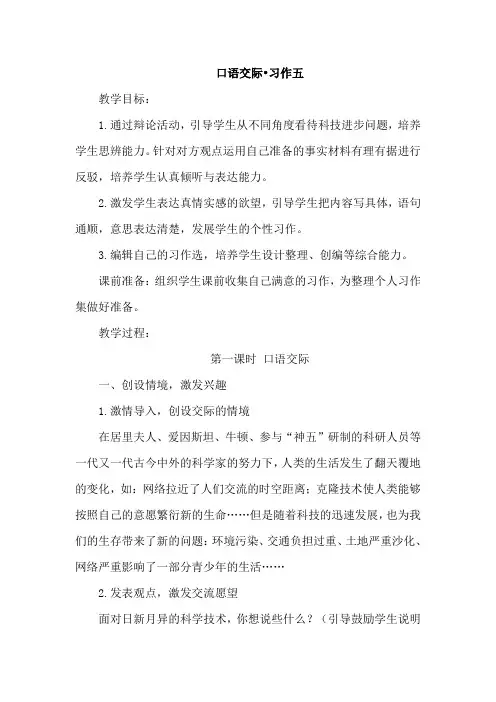 口语交际•习作五

教学目标：

1.通过辩论活动，引导学生从不同角度看待科技进步问题，培养学生思辨能力。针对对方观点运用自己准备的事实材料有理有据进行反驳，培养学生认真倾听与表达能力。

2.激发学生表达真情实感的欲望，引导学生把内容写具体，语句通顺，意思表达清楚，发展学生的个性习作。

3.编辑自己的习作选，培养学生设计整理、创编等综合能力。

课前准备：组织学生课前收集自己满意的习作，为整理个人习作集做好准备。

教学过程：

第一课时 口语交际

一、创设情境，激发兴趣

1.激情导入，创设交际的情境

在居里夫人、爱因斯坦、牛顿、参与“神五”研制的科研人员等一代又一代古今中外的科学家的努力下，人类的生活发生了翻天覆地的变化，如：网络拉近了人们交流的时空距离；克隆技术使人类能够按照自己的意愿繁衍新的生命……但是随着科技的迅速发展，也为我们的生存带来了新的问题：环境污染、交通负担过重、土地严重沙化、网络严重影响了一部分青少年的生活……

2.发表观点，激发交流愿望

面对日新月异的科学技术，你想说些什么？（引导鼓励学生说明